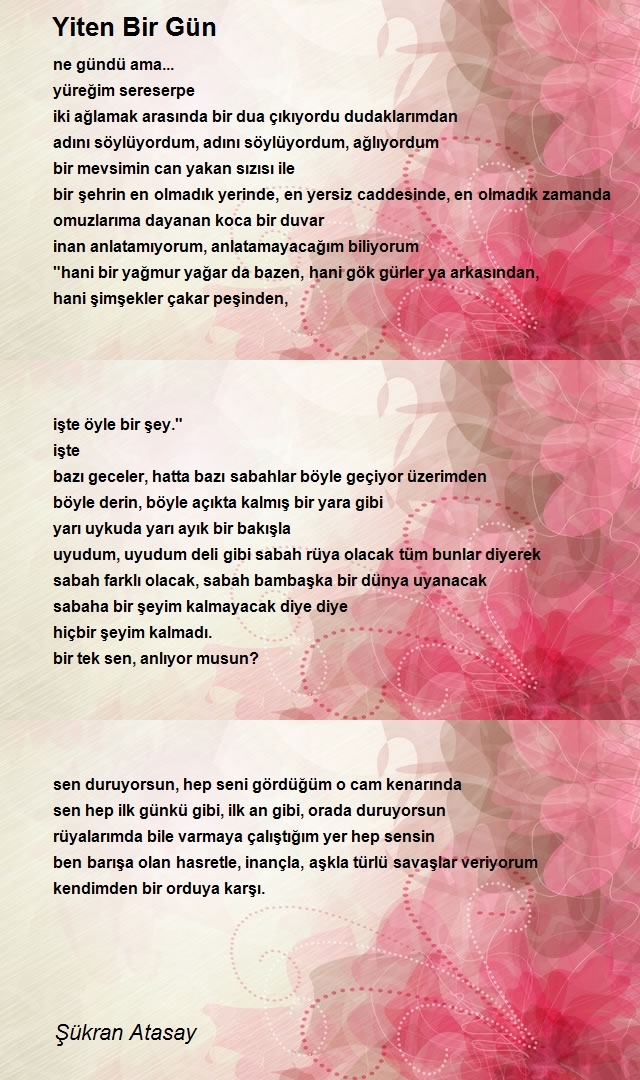 Yiten Bir Gün

ne gündü ama...
yüreğim sereserpe
iki ağlamak arasında bir dua çıkıyordu dudaklarımdan
adını söylüyordum, adını söylüyordum, ağlıyordum
bir mevsimin can yakan sızısı ile
bir şehrin en olmadık yerinde, en yersiz caddesinde, en olmadık zamanda
omuzlarıma dayanan koca bir duvar
inan anlatamıyorum, anlatamayacağım biliyorum
"hani bir yağmur yağar da bazen, hani gök gürler ya arkasından,
hani şimşekler çakar peşinden,

işte öyle bir şey."
işte
bazı geceler, hatta bazı sabahlar böyle geçiyor üzerimden
böyle derin, böyle açıkta kalmış bir yara gibi
yarı uykuda yarı ayık bir bakışla
uyudum, uyudum deli gibi sabah rüya olacak tüm bunlar diyerek
sabah farklı olacak, sabah bambaşka bir dünya uyanacak
sabaha bir şeyim kalmayacak diye diye
hiçbir şeyim kalmadı.
bir tek sen, anlıyor musun?

sen duruyorsun, hep seni gördüğüm o cam kenarında
sen hep ilk günkü gibi, ilk an gibi, orada duruyorsun
rüyalarımda bile varmaya çalıştığım yer hep sensin
ben barışa olan hasretle, inançla, aşkla türlü savaşlar veriyorum
kendimden bir orduya karşı.

Şükran Atasay